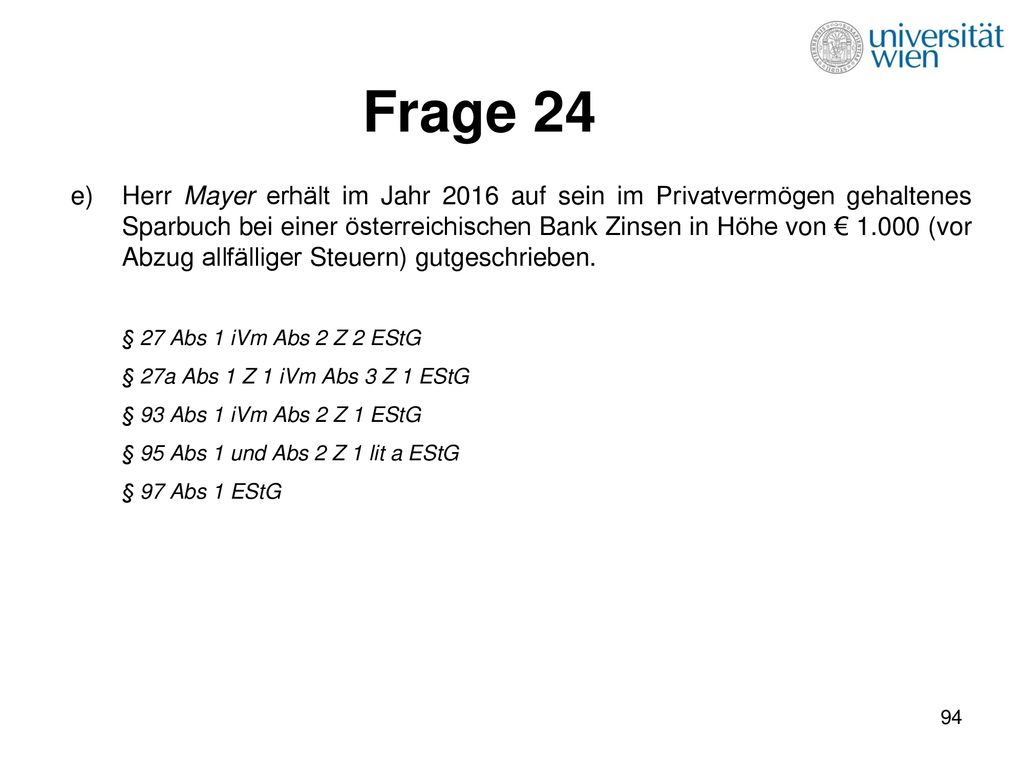 universität
wien

Frage 24

e) Herr Mayer erhält im Jahr 2016 auf sein im Privatvermögen gehaltenes Sparbuch bei einer österreichischen Bank Zinsen in Höhe von € 1.000 (vor Abzug allfälliger Steuern) gutgeschrieben.

§ 27 Abs 1 iVm Abs 2 Z 2 EStG

§ 27a Abs 1 Z 1 iVm Abs 3 Z 1 EStG

§ 93 Abs 1 iVm Abs 2 Z 1 EStG

§ 95 Abs 1 und Abs 2 Z 1 lit a EStG

§ 97 Abs 1 EStG

94